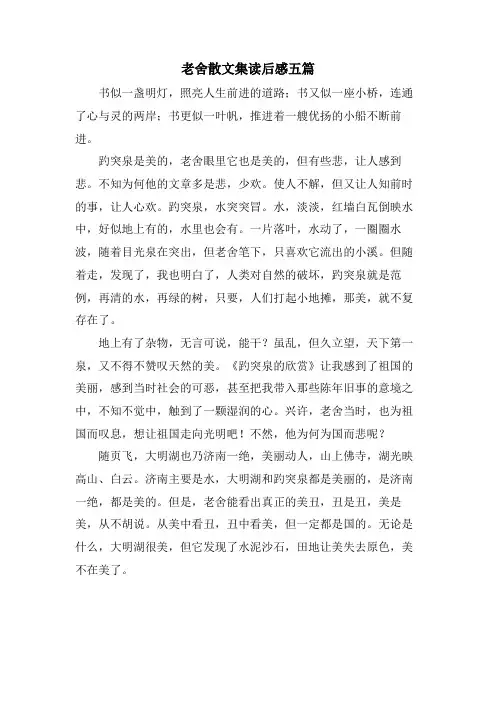 老舍散文集读后感五篇

书似一盏明灯，照亮人生前进的道路；书又似一座小桥，连通了心与灵的两岸；书更似一叶帆，推进着一艘优扬的小船不断前进。

趵突泉是美的，老舍眼里它也是美的，但有些悲，让人感到悲。不知为何他的文章多是悲，少欢。使人不解，但又让人知前时的事，让人心欢。趵突泉，水突突冒。水，淡淡，红墙白瓦倒映水中，好似地上有的，水里也会有。一片落叶，水动了，一圈圈水波，随着目光泉在突出，但老舍笔下，只喜欢它流出的小溪。但随着走，发现了，我也明白了，人类对自然的破坏，趵突泉就是范例，再清的水，再绿的树，只要，人们打起小地摊，那美，就不复存在了。

地上有了杂物，无言可说，能干？虽乱，但久立望，天下第一泉，又不得不赞叹天然的美。《趵突泉的欣赏》让我感到了祖国的美丽，感到当时社会的可恶，甚至把我带入那些陈年旧事的意境之中，不知不觉中，触到了一颗湿润的心。兴许，老舍当时，也为祖国而叹息，想让祖国走向光明吧！不然，他为何为国而悲呢？

随页飞，大明湖也乃济南一绝，美丽动人，山上佛寺，湖光映高山、白云。济南主要是水，大明湖和趵突泉都是美丽的，是济南一绝，都是美的。但是，老舍能看出真正的美丑，丑是丑，美是美，从不胡说。从美中看丑，丑中看美，但一定都是国的。无论是什么，大明湖很美，但它发现了水泥沙石，田地让美失去原色，美不在美了。